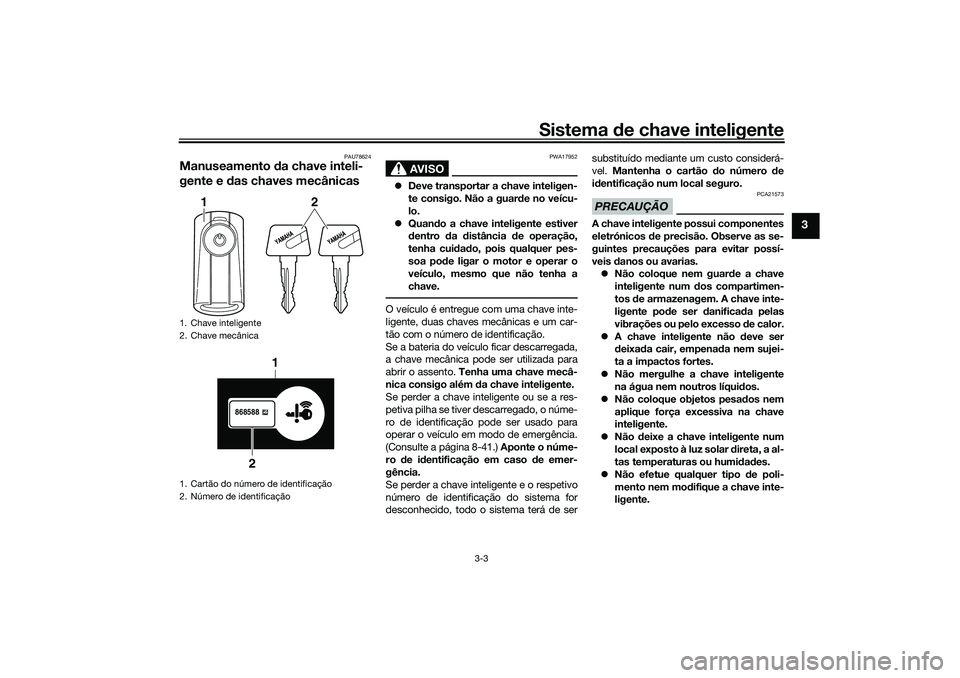 Sistema de chave inteligente

3

PAU78624

Manuseamento da chave inteligente e das chaves mecânicas

1

2

YAMAHA

YAMAHA

1. Chave inteligente
2. Chave mecânica

1

868588

2

1. Cartão do número de identificação
2. Número de identificação

PWA17952

AVISO

● Deve transportar a chave inteligente consigo. Não a guarde no veículo.
● Quando a chave inteligente estiver dentro da distância de operação, tenha cuidado, pois qualquer pessoa pode ligar o motor e operar o veículo, mesmo que não tenha a chave.

O veículo é entregue com uma chave inteligente, duas chaves mecânicas e um cartão com o número de identificação.
Se a bateria do veículo ficar descarregada, a chave mecânica pode ser utilizada para abrir o assento. Tenha uma chave mecânica consigo além da chave inteligente.
Se perder a chave inteligente ou se a respetiva pilha se tiver descarregado, o número de identificação pode ser usado para operar o veículo em modo de emergência. (Consulte a página 8-41.) Aponte o número de identificação em caso de emergência.
Se perder a chave inteligente e o respetivo número de identificação do sistema for desconhecido, todo o sistema terá de ser substituído mediante um custo considerável. Mantenha o cartão do número de identificação num local seguro.

PCA21573

PRECAUÇÃO

A chave inteligente possui componentes eletrónicos de precisão. Observe as seguintes precauções para evitar possíveis danos ou avarias.
● Não coloque nem guarde a chave inteligente num dos compartimentos de armazenagem. A chave inteligente pode ser danificada pelas vibrações ou pelo excesso de calor.
● A chave inteligente não deve ser deixada cair, empenada nem sujeita a impactos fortes.
● Não mergulhe a chave inteligente na água nem noutros líquidos.
● Não coloque objetos pesados nem aplique força excessiva na chave inteligente.
● Não deixe a chave inteligente num local exposto à luz solar direta, a altas temperaturas ou humidades.
● Não efetue qualquer tipo de polimento nem modifique a chave inteligente.

3-3

carmanualsonline.info